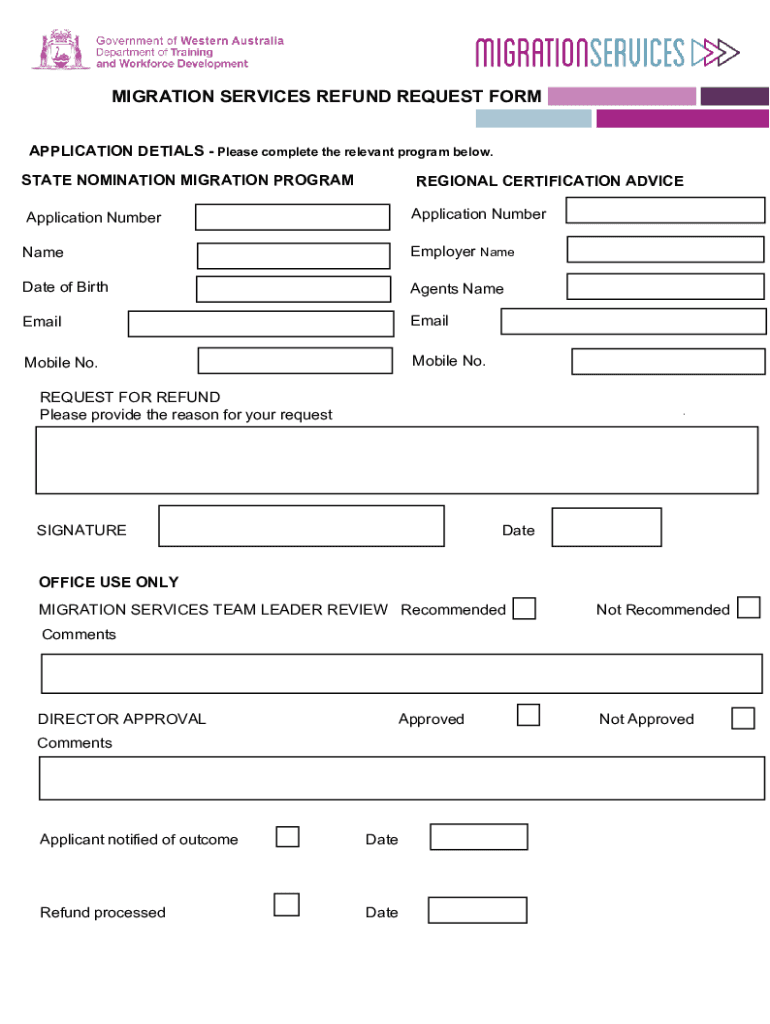 Government of Western Australia
Department of Training
and Workforce Development

MIGRATIONSERVICES

MIGRATION SERVICES REFUND REQUEST FORM

APPLICATION DETIALS - Please complete the relevant program below.

STATE NOMINATION MIGRATION PROGRAM

Application Number

Name

Date of Birth

Email

Mobile No.

REGIONAL CERTIFICATION ADVICE

Application Number

Employer Name

Agents Name

Email

Mobile No.

REQUEST FOR REFUND
Please provide the reason for your request

SIGNATURE

Date

OFFICE USE ONLY

MIGRATION SERVICES TEAM LEADER REVIEW Recommended Not Recommended

Comments

DIRECTOR APPROVAL Approved Not Approved

Comments

Applicant notified of outcome Date

Refund processed Date